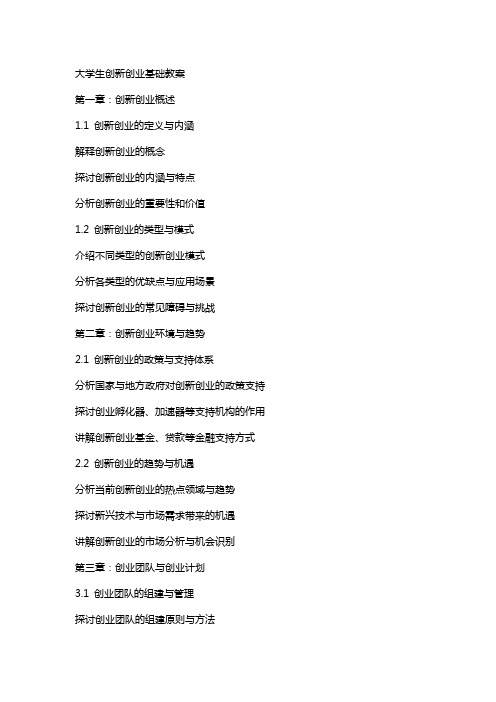 大学生创新创业基础教案

第一章：创新创业概述

1.1 创新创业的定义与内涵

解释创新创业的概念

探讨创新创业的内涵与特点

分析创新创业的重要性和价值

1.2 创新创业的类型与模式

介绍不同类型的创新创业模式

分析各类型的优缺点与应用场景

探讨创新创业的常见障碍与挑战

第二章：创新创业环境与趋势

2.1 创新创业的政策与支持体系

分析国家与地方政府对创新创业的政策支持

探讨创业孵化器、加速器等支持机构的作用

讲解创新创业基金、贷款等金融支持方式

2.2 创新创业的趋势与机遇

分析当前创新创业的热点领域与趋势

探讨新兴技术与市场需求带来的机遇

讲解创新创业的市场分析与机会识别

第三章：创业团队与创业计划

3.1 创业团队的组建与管理

探讨创业团队的组建原则与方法